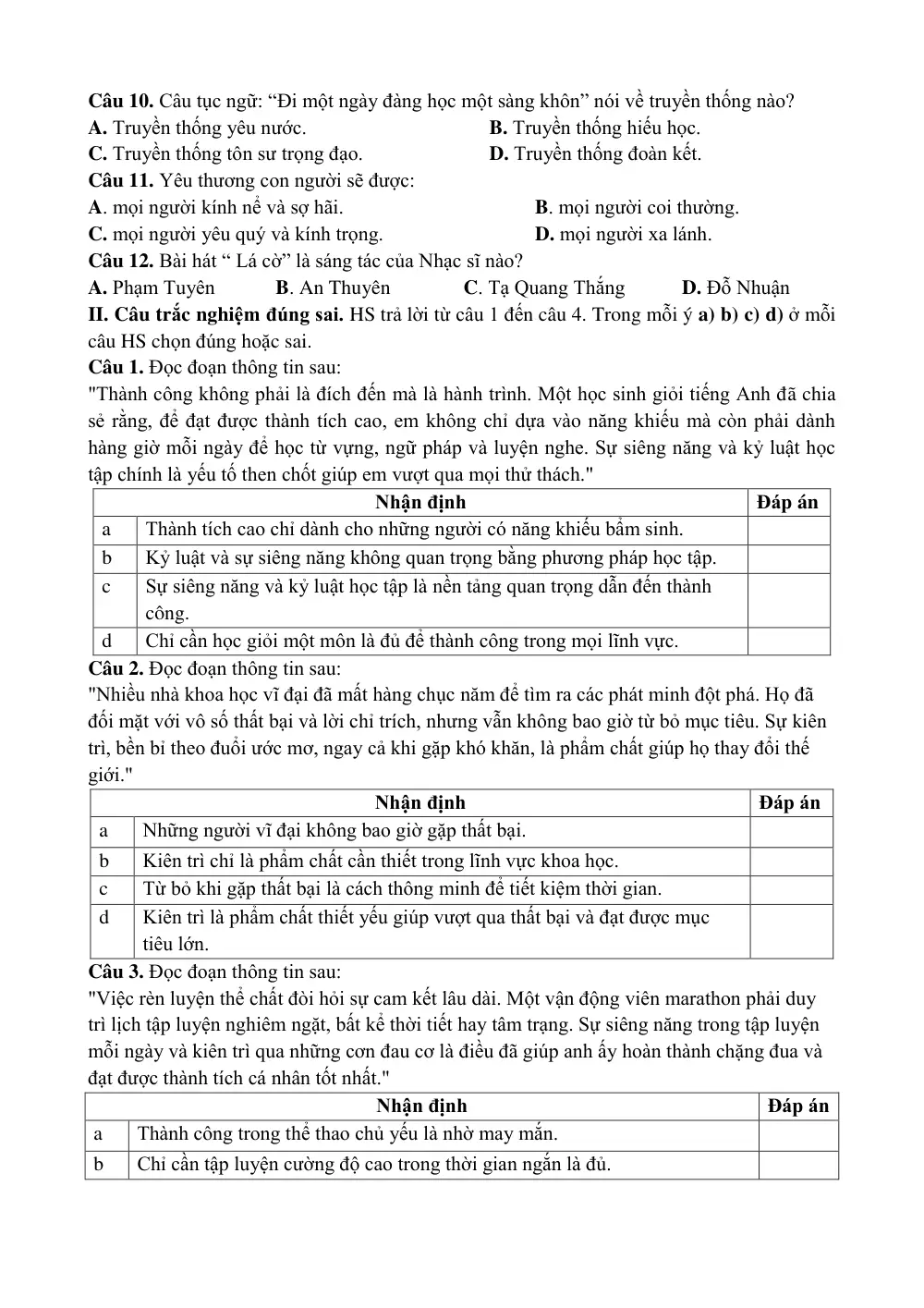 Câu 10. Câu tục ngữ: "Đi một ngày đàng học một sàng khôn" nói về truyền thống nào?
A. Truyền thống yêu nước. B. Truyền thống hiếu học.
C. Truyền thống tôn sư trọng đạo. D. Truyền thống đoàn kết.
Câu 11. Yêu thương con người sẽ được:
A. mọi người kính nể và sợ hãi. B. mọi người coi thường.
C. mọi người yêu quý và kính trọng. D. mọi người xa lánh.
Câu 12. Bài hát " Lá cờ" là sáng tác của Nhạc sĩ nào?
A. Phạm Tuyên B. An Thuyên C. Tạ Quang Thắng D. Đỗ Nhuận
II. Câu trắc nghiệm đúng sai. HS trả lời từ câu 1 đến câu 4. Trong mỗi ý a) b) c) d) ở mỗi câu HS chọn đúng hoặc sai.
Câu 1. Đọc đoạn thông tin sau:
"Thành công không phải là đích đến mà là hành trình. Một học sinh giỏi tiếng Anh đã chia sẻ rằng, để đạt được thành tích cao, em không chỉ dựa vào năng khiếu mà còn phải dành hàng giờ mỗi ngày để học từ vựng, ngữ pháp và luyện nghe. Sự siêng năng và kỷ luật học tập chính là yếu tố then chốt giúp em vượt qua mọi thử thách."

| Nhận định | | Đáp án |
|---|---|---|
| a | Thành tích cao chỉ dành cho những người có năng khiếu bẩm sinh. | |
| b | Kỷ luật và sự siêng năng không quan trọng bằng phương pháp học tập. | |
| c | Sự siêng năng và kỷ luật học tập là nền tảng quan trọng dẫn đến thành công. | |
| d | Chỉ cần học giỏi một môn là đủ để thành công trong mọi lĩnh vực. | |

Câu 2. Đọc đoạn thông tin sau:
"Nhiều nhà khoa học vĩ đại đã mất hàng chục năm để tìm ra các phát minh đột phá. Họ đã đối mặt với vô số thất bại và lời chỉ trích, nhưng vẫn không bao giờ từ bỏ mục tiêu. Sự kiên trì, bền bỉ theo đuổi ước mơ, ngay cả khi gặp khó khăn, là phẩm chất giúp họ thay đổi thế giới."

| Nhận định | | Đáp án |
|---|---|---|
| a | Những người vĩ đại không bao giờ gặp thất bại. | |
| b | Kiên trì chỉ là phẩm chất cần thiết trong lĩnh vực khoa học. | |
| c | Từ bỏ khi gặp thất bại là cách thông minh để tiết kiệm thời gian. | |
| d | Kiên trì là phẩm chất thiết yếu giúp vượt qua thất bại và đạt được mục tiêu lớn. | |

Câu 3. Đọc đoạn thông tin sau:
"Việc rèn luyện thể chất đòi hỏi sự cam kết lâu dài. Một vận động viên marathon phải duy trì lịch tập luyện nghiêm ngặt, bất kể thời tiết hay tâm trạng. Sự siêng năng trong tập luyện mỗi ngày và kiên trì qua những cơn đau cơ là điều đã giúp anh ấy hoàn thành chặng đua và đạt được thành tích cá nhân tốt nhất."

| Nhận định | | Đáp án |
|---|---|---|
| a | Thành công trong thể thao chủ yếu là nhờ may mắn. | |
| b | Chỉ cần tập luyện cường độ cao trong thời gian ngắn là đủ. | |